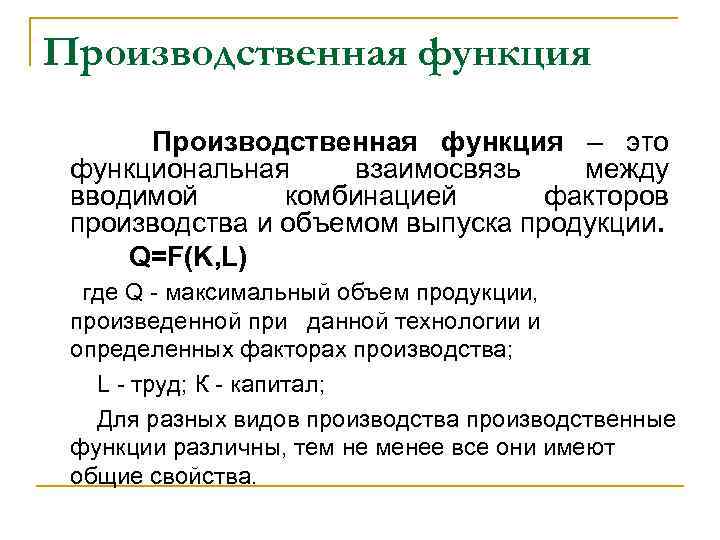 Производственная функция

Производственная функция – это функциональная взаимосвязь между вводимой комбинацией факторов производства и объемом выпуска продукции.

$Q=F(K,L)$

где Q - максимальный объем продукции, произведенной при данной технологии и определенных факторах производства;

L - труд; К - капитал;

Для разных видов производства производственные функции различны, тем не менее все они имеют общие свойства.